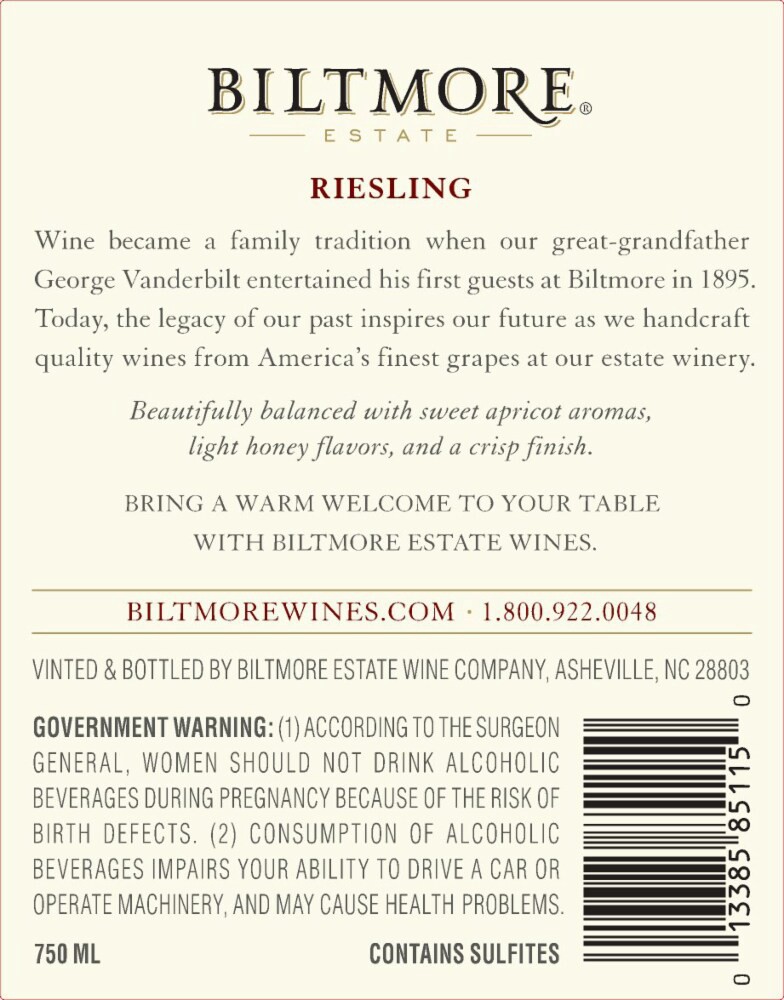 BILTMORE®
ESTATE

RIESLING

Wine became a family tradition when our great-grandfather George Vanderbilt entertained his first guests at Biltmore in 1895. Today, the legacy of our past inspires our future as we handcraft quality wines from America's finest grapes at our estate winery.

Beautifully balanced with sweet apricot aromas, light honey flavors, and a crisp finish.

BRING A WARM WELCOME TO YOUR TABLE WITH BILTMORE ESTATE WINES.

BILTMOREWINES.COM · 1.800.922.0048

VINTED & BOTTLED BY BILTMORE ESTATE WINE COMPANY, ASHEVILLE, NC 28803

GOVERNMENT WARNING: (1) ACCORDING TO THE SURGEON GENERAL, WOMEN SHOULD NOT DRINK ALCOHOLIC BEVERAGES DURING PREGNANCY BECAUSE OF THE RISK OF BIRTH DEFECTS. (2) CONSUMPTION OF ALCOHOLIC BEVERAGES IMPAIRS YOUR ABILITY TO DRIVE A CAR OR OPERATE MACHINERY, AND MAY CAUSE HEALTH PROBLEMS.

750 ML

CONTAINS SULFITES

0 13385 85115 0